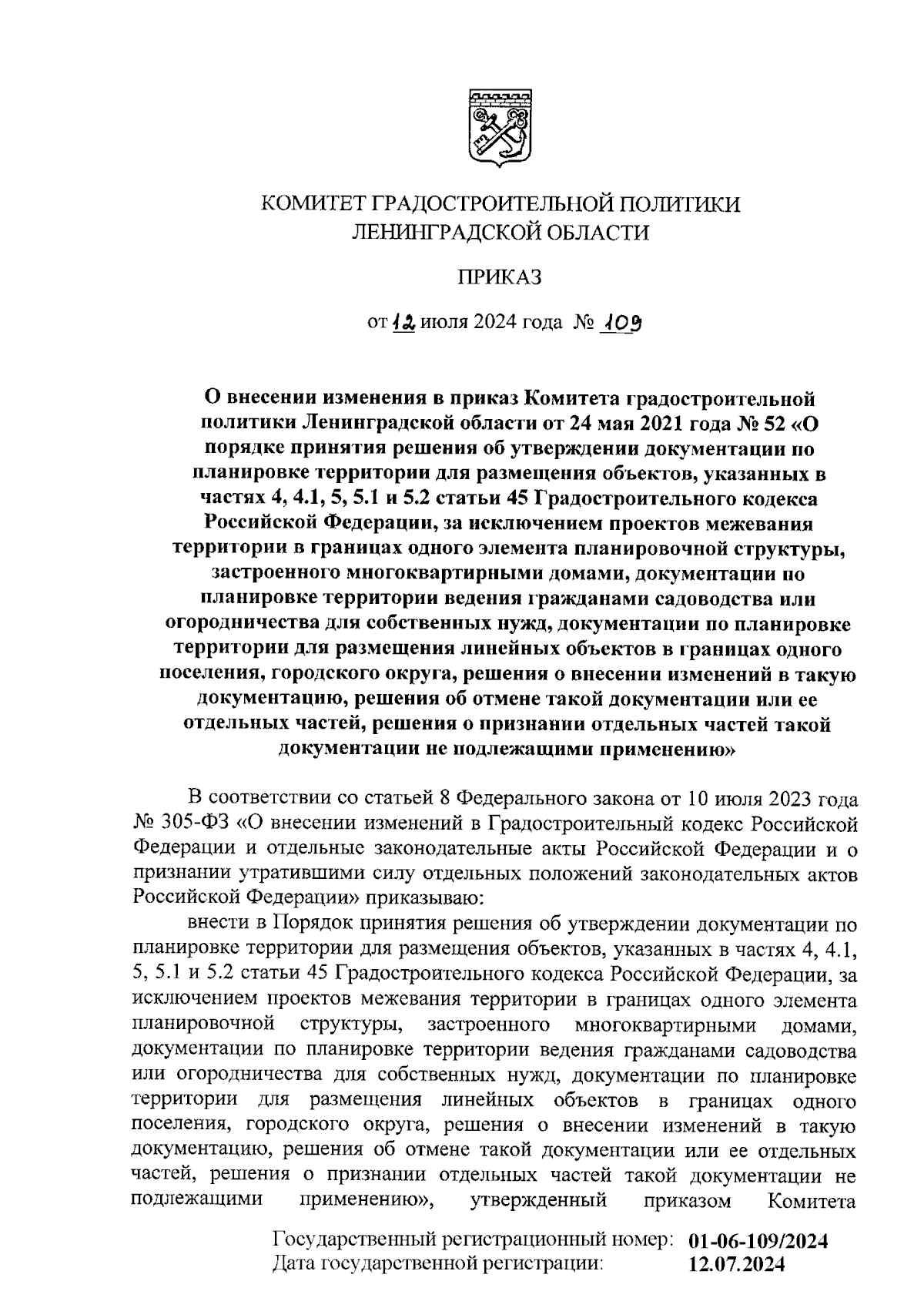 КОМИТЕТ ГРАДОСТРОИТЕЛЬНОЙ ПОЛИТИКИ ЛЕНИНГРАДСКОЙ ОБЛАСТИ

ПРИКАЗ

от 12 июля 2024 года № 109

О внесении изменения в приказ Комитета градостроительной политики Ленинградской области от 24 мая 2021 года № 52 «О порядке принятия решения об утверждении документации по планировке территории для размещения объектов, указанных в частях 4, 4.1, 5, 5.1 и 5.2 статьи 45 Градостроительного кодекса Российской Федерации, за исключением проектов межевания территории в границах одного элемента планировочной структуры, застроенного многоквартирными домами, документации по планировке территории ведения гражданами садоводства или огородничества для собственных нужд, документации по планировке территории для размещения линейных объектов в границах одного поселения, городского округа, решения о внесении изменений в такую документацию, решения об отмене такой документации или ее отдельных частей, решения о признании отдельных частей такой документации не подлежащими применению»

В соответствии со статьей 8 Федерального закона от 10 июля 2023 года № 305-ФЗ «О внесении изменений в Градостроительный кодекс Российской Федерации и отдельные законодательные акты Российской Федерации и о признании утратившими силу отдельных положений законодательных актов Российской Федерации» приказываю:

внести в Порядок принятия решения об утверждении документации по планировке территории для размещения объектов, указанных в частях 4, 4.1, 5, 5.1 и 5.2 статьи 45 Градостроительного кодекса Российской Федерации, за исключением проектов межевания территории в границах одного элемента планировочной структуры, застроенного многоквартирными домами, документации по планировке территории ведения гражданами садоводства или огородничества для собственных нужд, документации по планировке территории для размещения линейных объектов в границах одного поселения, городского округа, решения о внесении изменений в такую документацию, решения об отмене такой документации или ее отдельных частей, решения о признании отдельных частей такой документации не подлежащими применению», утвержденный приказом Комитета

Государственный регистрационный номер: 01-06-109/2024
Дата государственной регистрации: 12.07.2024